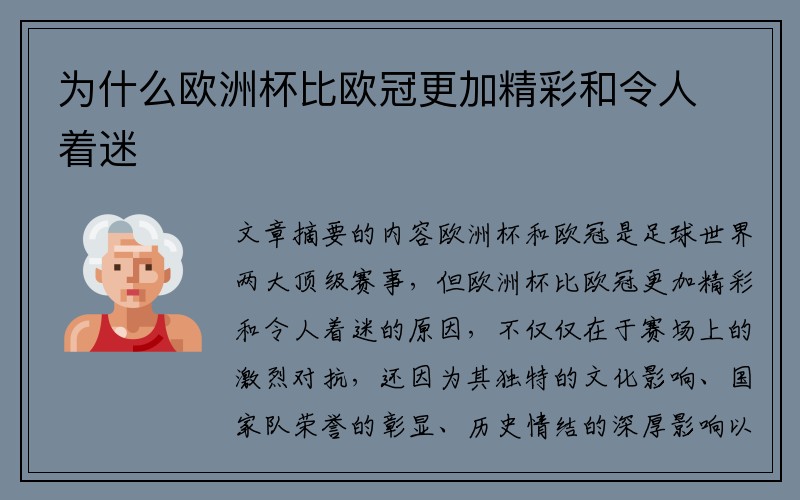 为什么欧洲杯比欧冠更加精彩和令人着迷

文章摘要的内容欧洲杯和欧冠是足球世界两大顶级赛事，但欧洲杯比欧冠更加精彩和令人着迷的原因，不仅仅在于赛场上的激烈对抗，还因为其独特的文化影响、国家队荣誉的彰显、历史情结的深厚影响以